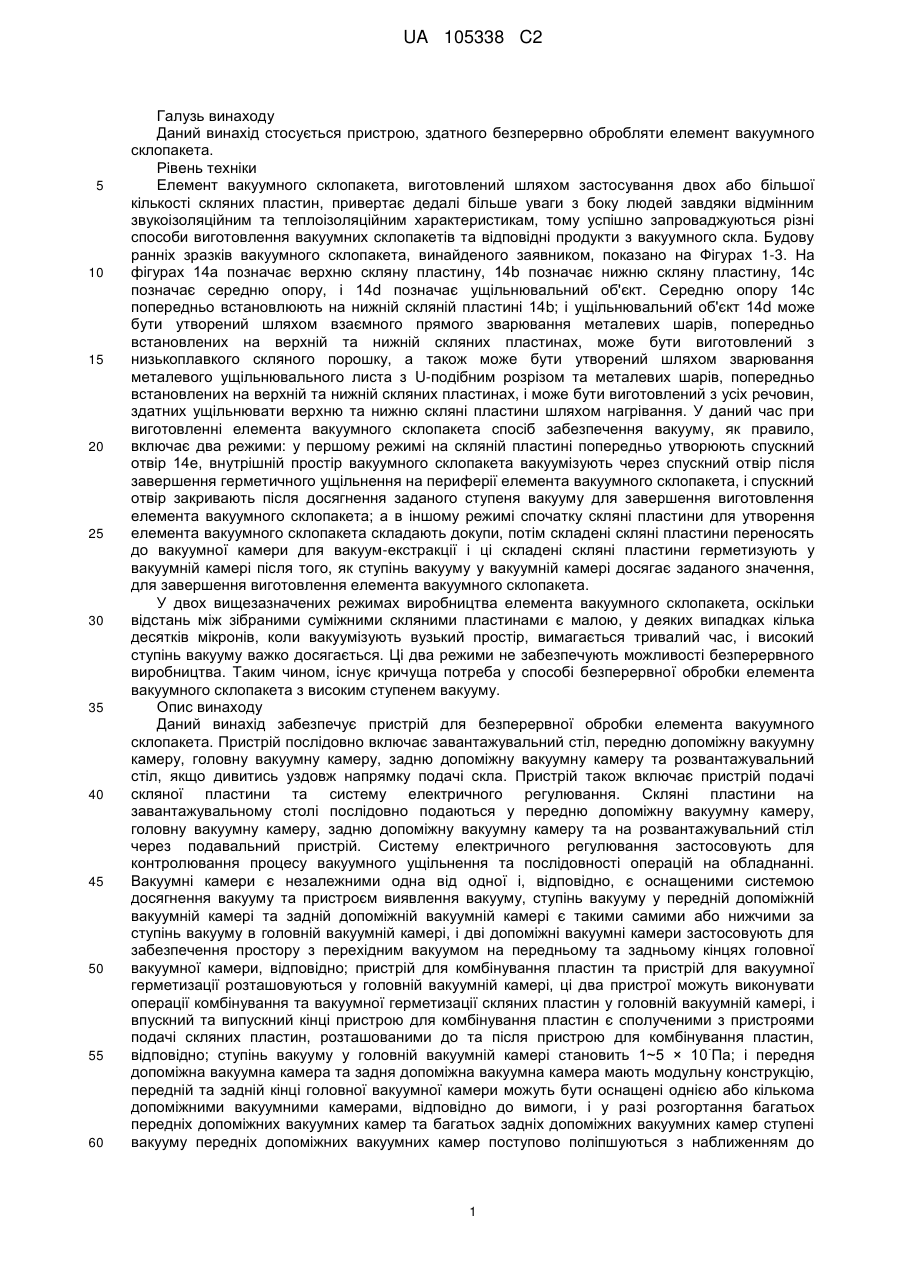 UA 105338 C2

Галузь винаходу

Даний винахід стосується пристрою, здатного безперервно обробляти елемент вакуумного склопакета.

Рівень техніки

5 Елемент вакуумного склопакета, виготовлений шляхом застосування двох або більшої кількості скляних пластин, привертає дедалі більше уваги з боку людей завдяки відмінним звукоізоляційним та теплоізоляційним характеристикам, тому успішно запроваджуються різні способи виготовлення вакуумних склопакетів та відповідні продукти з вакуумного скла. Будову ранніх зразків вакуумного склопакета, винайденого заявником, показано на Фігурах 1-3. На 10 фігурах 14a позначає верхню скляну пластину, 14b позначає нижню скляну пластину, 14c позначає середню опору, і 14d позначає ущільнювальний об'єкт. Середню опору 14c попередньо встановлюють на нижній скляній пластині 14b; і ущільнювальний об'єкт 14d може бути утворений шляхом взаємного прямого зварювання металевих шарів, попередньо встановлених на верхній та нижній скляних пластинах, може бути виготовлений з 15 низькоплавкого скляного порошку, а також може бути утворений шляхом зварювання металевого ущільнювального листа з U-подібним розрізом та металевих шарів, попередньо встановлених на верхній та нижній скляних пластинах, і може бути виготовлений з усіх речовин, здатних ущільнювати верхню та нижню скляні пластини шляхом нагрівання. У даний час при виготовленні елемента вакуумного склопакета спосіб забезпечення вакууму, як правило, 20 включає два режими: у першому режимі на скляній пластині попередньо утворюють спускний отвір 14e, внутрішній простір вакуумного склопакета вакуумізують через спускний отвір після завершення герметичного ущільнення на периферії елемента вакуумного склопакета, і спускний отвір закривають після досягнення заданого ступеня вакууму для завершення виготовлення елемента вакуумного склопакета; а в іншому режимі спочатку скляні пластини для утворення 25 елемента вакуумного склопакета складають докупи, потім складені скляні пластини переносять до вакуумної камери для вакуум-екстракції і ці складені скляні пластини герметизують у вакуумній камері після того, як ступінь вакууму у вакуумній камері досягає заданого значення, для завершення виготовлення елемента вакуумного склопакета.

У двох вищезазначених режимах виробництва елемента вакуумного склопакета, оскільки 30 відстань між зібраними суміжними скляними пластинами є малою, у деяких випадках кілька десятків мікронів, коли вакуумізують вузький простір, вимагається тривалий час, і високий ступінь вакууму важко досягається. Ці два режими не забезпечують можливості безперервного виробництва. Таким чином, існує кричуща потреба у способі безперервної обробки елемента вакуумного склопакета з високим ступенем вакууму.

35 Опис винаходу

Даний винахід забезпечує пристрій для безперервної обробки елемента вакуумного склопакета. Пристрій послідовно включає завантажувальний стіл, передню допоміжну вакуумну камеру, головну вакуумну камеру, задню допоміжну вакуумну камеру та розвантажувальний стіл, якщо дивитись уздовж напрямку подачі скла. Пристрій також включає пристрій подачі 40 скляної пластини та систему електричного регулювання. Скляні пластини на завантажувальному столі послідовно подаються у передню допоміжну вакуумну камеру, головну вакуумну камеру, задню допоміжну вакуумну камеру та на розвантажувальний стіл через подавальний пристрій. Систему електричного регулювання застосовують для контролювання процесу вакуумного ущільнення та послідовності операцій на обладнанні. 45 Вакуумні камери є незалежними одна від одної і, відповідно, є оснащеними системою досягнення вакууму та пристроєм виявлення вакууму, ступінь вакууму у передній допоміжній вакуумній камері та задній допоміжній вакуумній камері є такими самими або нижчими за ступінь вакууму в головній вакуумній камері, і дві допоміжні вакуумні камери застосовують для забезпечення простору з перехідним вакуумом на передньому та задньому кінцях головної 50 вакуумної камери, відповідно; пристрій для комбінування пластин та пристрій для вакуумної герметизації розташовуються у головній вакуумній камері, ці два пристрої можуть виконувати операції комбінування та вакуумної герметизації скляних пластин у головній вакуумній камері, і впускний та випускний кінці пристрою для комбінування пластин є сполученими з пристроями подачі скляних пластин, розташованими до та після пристрою для комбінування пластин, 55 відповідно; ступінь вакууму у головній вакуумній камері становить 1~5 × 10 Па; і передня допоміжна вакуумна камера та задня допоміжна вакуумна камера мають модульну конструкцію, передній та задній кінці головної вакуумної камери можуть бути оснащені однією або кількома допоміжними вакуумними камерами, відповідно до вимоги, і у разі розгортання багатьох передніх допоміжних вакуумних камер та багатьох задніх допоміжних вакуумних камер ступені 60 вакууму передніх допоміжних вакуумних камер поступово поліпшуються з наближенням до

1